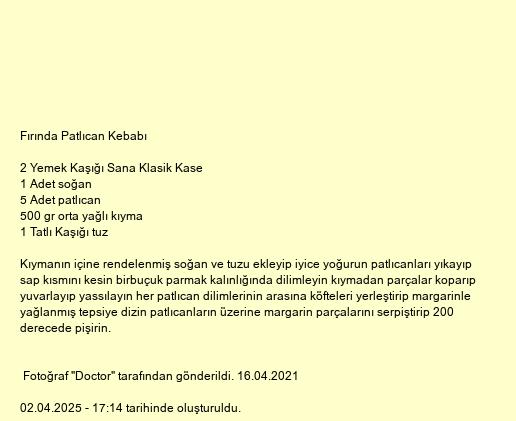 Fırında Patlıcan Kebabı

2 Yemek Kaşığı Sana Klasik Kase
1 Adet soğan
5 Adet patlıcan
500 gr orta yağlı kıyma
1 Tatlı Kaşığı tuz

Kıymanın içine rendelenmiş soğan ve tuzu ekleyip iyice yoğurun patlıcanları yıkayıp sap kısmını kesin birbuçuk parmak kalınlığında dilimleyin kıymadan parçalar koparıp yuvarlayıp yassılayın her patlıcan dilimlerinin arasına köfteleri yerleştirip margarinle yağlanmış tepsiye dizin patlıcanların üzerine margarin parçalarını serpiştirip 200 derecede pişirin.

Fotoğraf "Doctor" tarafından gönderildi. 16.04.2021

02.04.2025 - 17:14 tarihinde oluşturuldu.